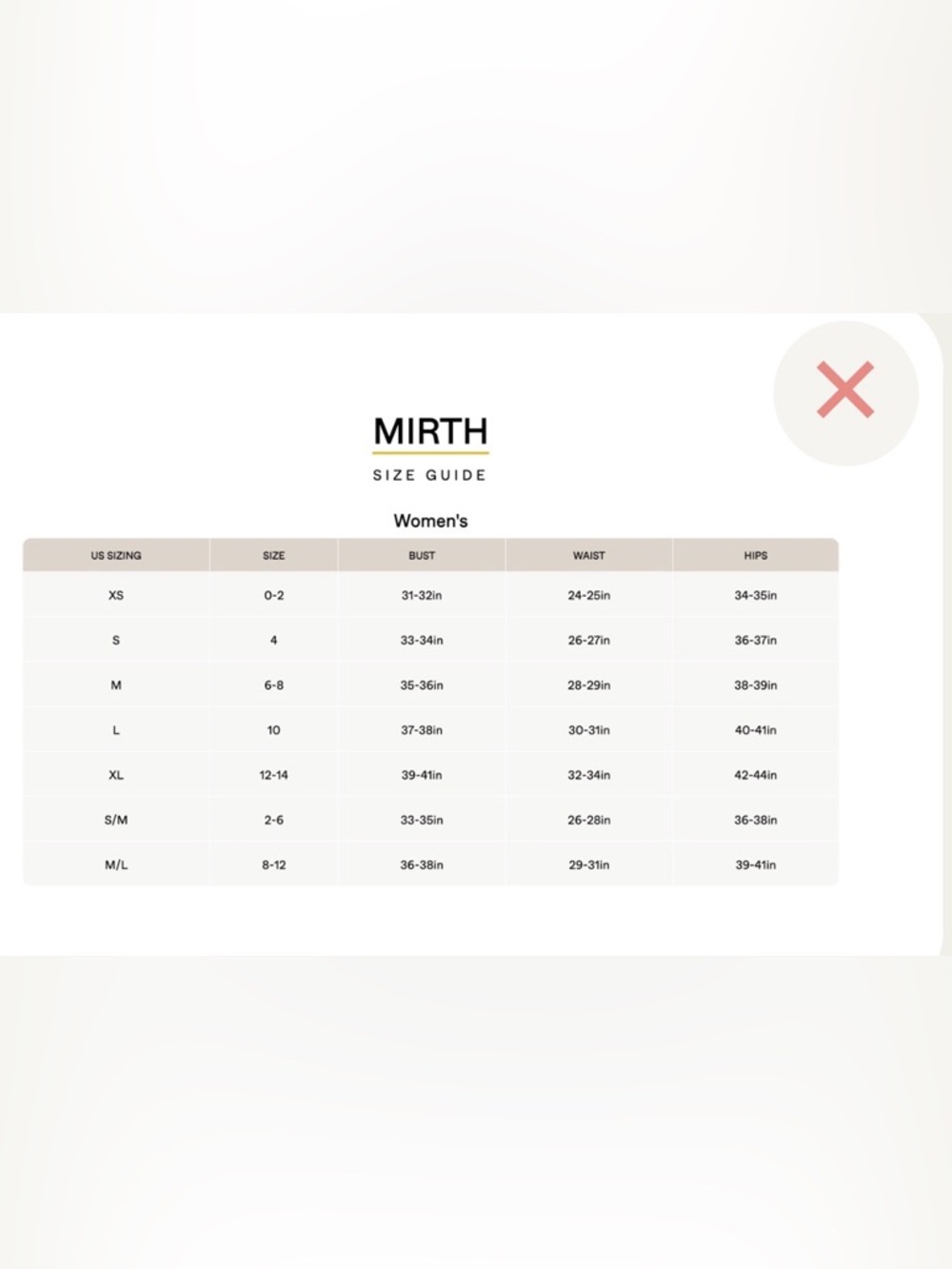 MIRTH

SIZE GUIDE

Women's

| US SIZING | SIZE | BUST | WAIST | HIPS |
|---|---|---|---|---|
| XS | 0-2 | 31-32in | 24-25in | 34-35in |
| S | 4 | 33-34in | 26-27in | 36-37in |
| M | 6-8 | 35-36in | 28-29in | 38-39in |
| L | 10 | 37-38in | 30-31in | 40-41in |
| XL | 12-14 | 39-41in | 32-34in | 42-44in |
| S/M | 2-6 | 33-35in | 26-28in | 36-38in |
| M/L | 8-12 | 36-38in | 29-31in | 39-41in |